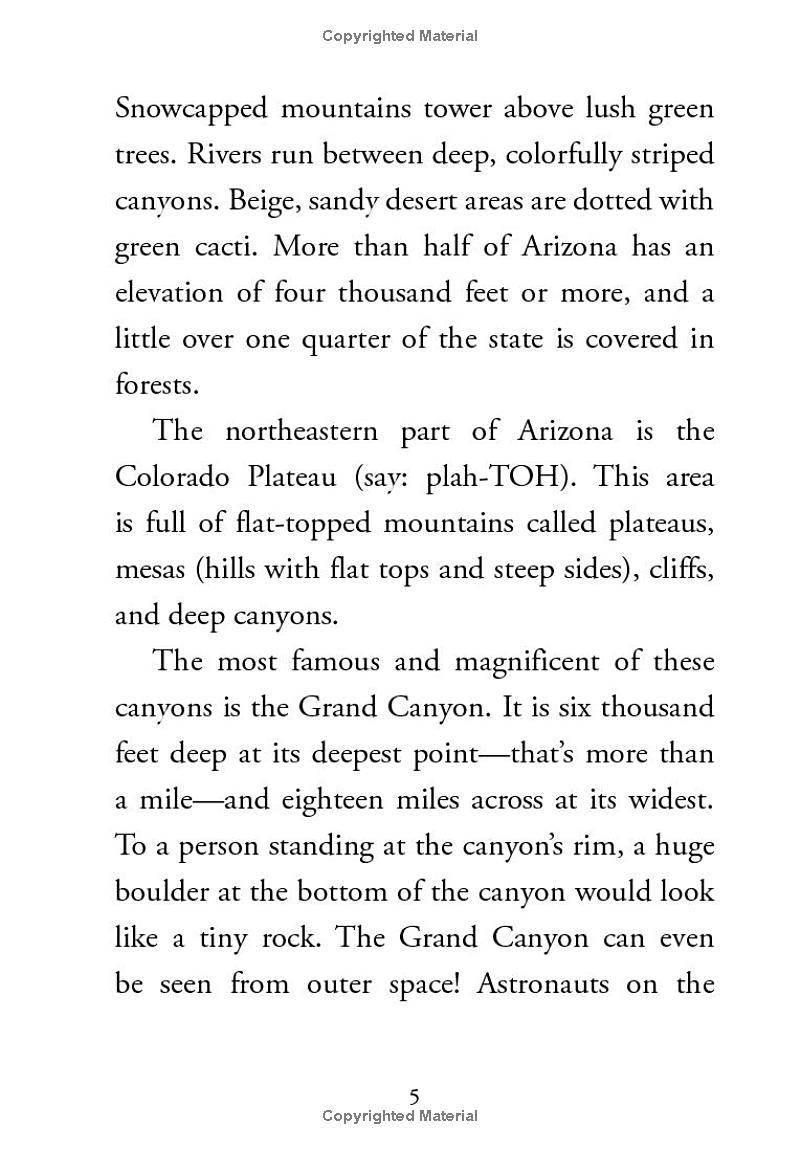 Copyrighted Material

Snowcapped mountains tower above lush green trees. Rivers run between deep, colorfully striped canyons. Beige, sandy desert areas are dotted with green cacti. More than half of Arizona has an elevation of four thousand feet or more, and a little over one quarter of the state is covered in forests.

The northeastern part of Arizona is the Colorado Plateau (say: plah-TOH). This area is full of flat-topped mountains called plateaus, mesas (hills with flat tops and steep sides), cliffs, and deep canyons.

The most famous and magnificent of these canyons is the Grand Canyon. It is six thousand feet deep at its deepest point—that's more than a mile—and eighteen miles across at its widest. To a person standing at the canyon's rim, a huge boulder at the bottom of the canyon would look like a tiny rock. The Grand Canyon can even be seen from outer space! Astronauts on the

5
Copyrighted Material